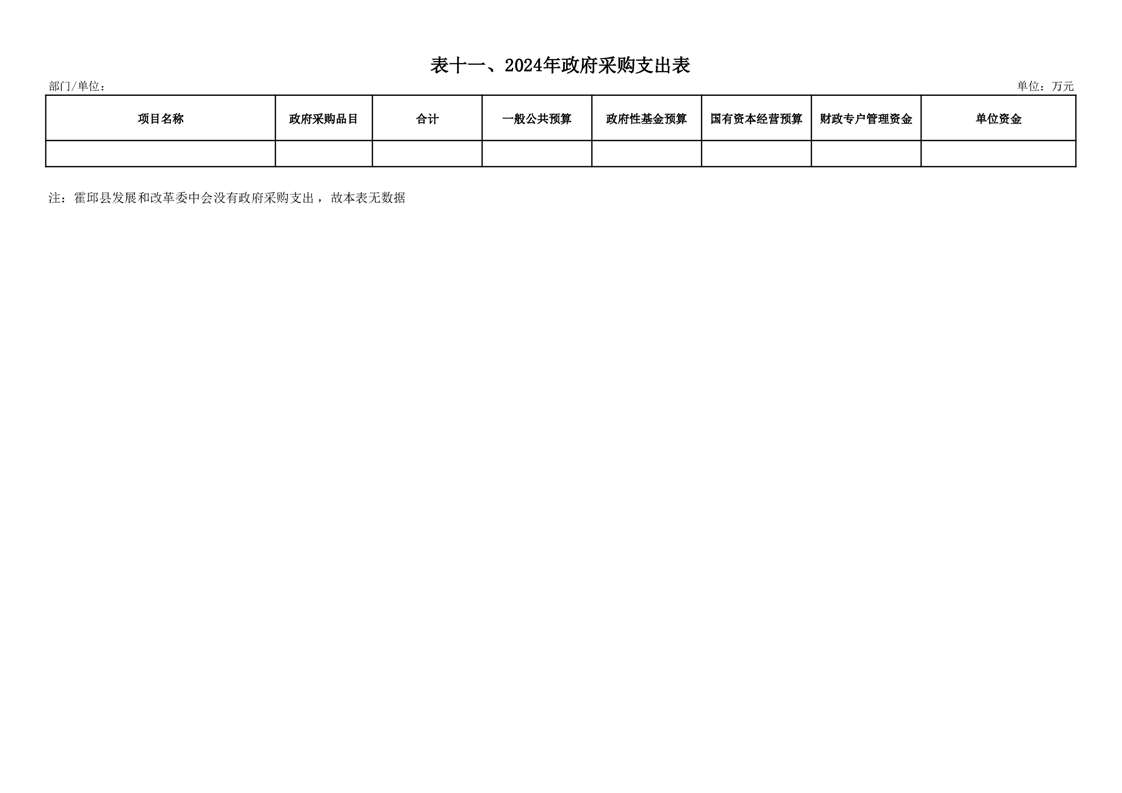 表十一、2024年政府采购支出表

部门/单位：

单位：万元

| 项目名称 | 政府采购品目 | 合计 | 一般公共预算 | 政府性基金预算 | 国有资本经营预算 | 财政专户管理资金 | 单位资金 |
|---|---|---|---|---|---|---|---|
| | | | | | | | |

注：霍邱县发展和改革委中会没有政府采购支出，故本表无数据